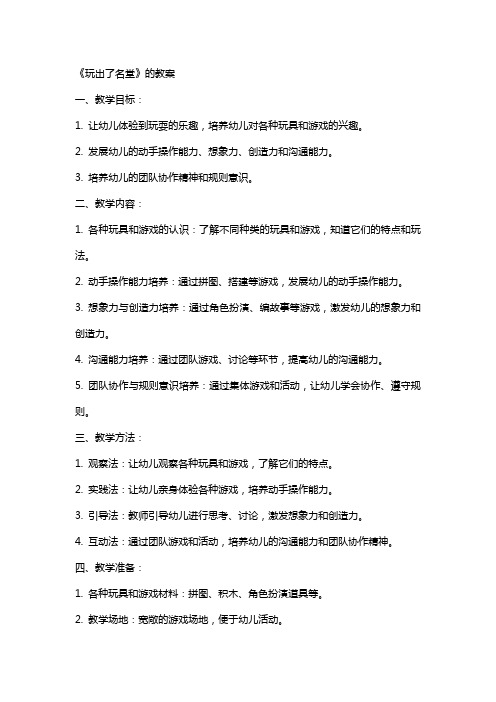 《玩出了名堂》的教案

一、教学目标：

1. 让幼儿体验到玩耍的乐趣，培养幼儿对各种玩具和游戏的兴趣。

2. 发展幼儿的动手操作能力、想象力、创造力和沟通能力。

3. 培养幼儿的团队协作精神和规则意识。

二、教学内容：

1. 各种玩具和游戏的认识：了解不同种类的玩具和游戏，知道它们的特点和玩法。

2. 动手操作能力培养：通过拼图、搭建等游戏，发展幼儿的动手操作能力。

3. 想象力与创造力培养：通过角色扮演、编故事等游戏，激发幼儿的想象力和创造力。

4. 沟通能力培养：通过团队游戏、讨论等环节，提高幼儿的沟通能力。

5. 团队协作与规则意识培养：通过集体游戏和活动，让幼儿学会协作、遵守规则。

三、教学方法：

1. 观察法：让幼儿观察各种玩具和游戏，了解它们的特点。

2. 实践法：让幼儿亲身体验各种游戏，培养动手操作能力。

3. 引导法：教师引导幼儿进行思考、讨论，激发想象力和创造力。

4. 互动法：通过团队游戏和活动，培养幼儿的沟通能力和团队协作精神。

四、教学准备：

1. 各种玩具和游戏材料：拼图、积木、角色扮演道具等。

2. 教学场地：宽敞的游戏场地，便于幼儿活动。